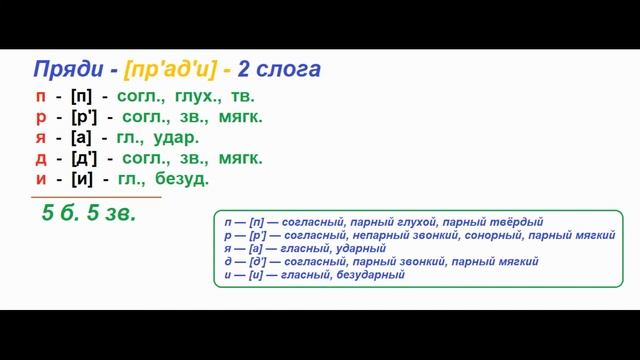 Пряди - [пр'ад'и] - 2 слога

п - [п] - согл., глух., тв.
р - [р'] - согл., зв., мягк.
я - [а] - гл., удар.
д - [д'] - согл., зв., мягк.
и - [и] - гл., безуд.

5 б. 5 зв.

п — [п] — согласный, парный глухой, парный твёрдый
р — [р'] — согласный, непарный звонкий, сонорный, парный мягкий
я — [а] — гласный, ударный
д — [д'] — согласный, парный звонкий, парный мягкий
и — [и] — гласный, безударный